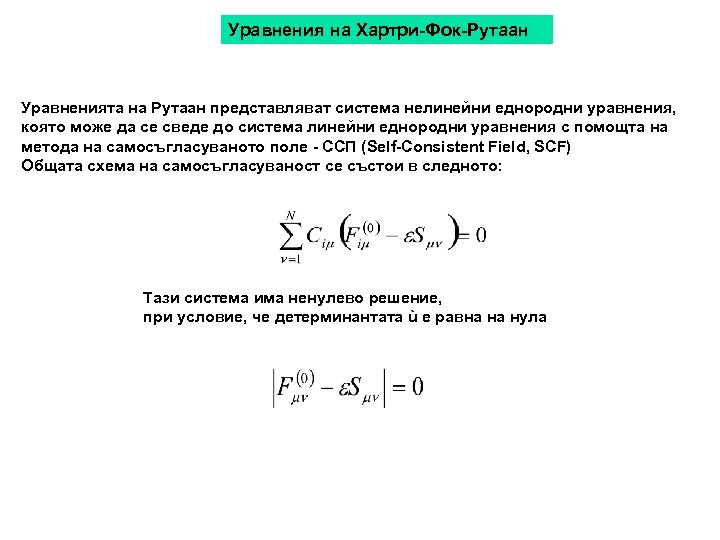 Уравнения на Хартри-Фок-Рутаан

Уравненията на Рутаан представляват система нелинейни еднородни уравнения, която може да се сведе до система линейни еднородни уравнения с помощта на метода на самосъгласуваното поле - ССП (Self-Consistent Field, SCF)
Общата схема на самосъгласуваност се състои в следното:

$\sum_{\nu=1}^{N} C_{i\mu}\left(F_{i\mu}^{(0)} - \varepsilon S_{\mu\nu}\right) = 0$

Тази система има ненулево решение, при условие, че детерминантата ѝ е равна на нула

$\left|F_{\mu\nu}^{(0)} - \varepsilon S_{\mu\nu}\right| = 0$